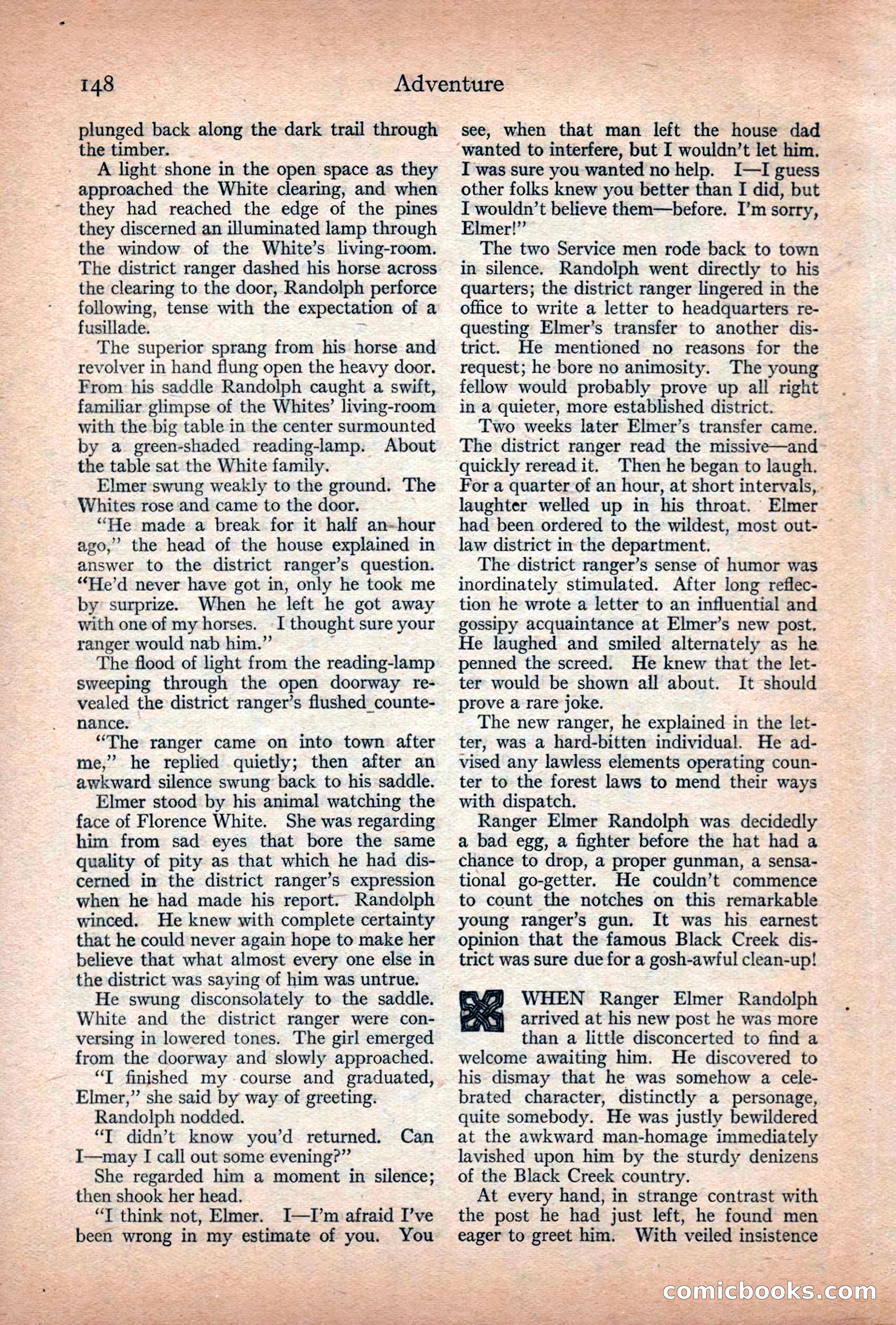 148 Adventure

plunged back along the dark trail through the timber.

A light shone in the open space as they approached the White clearing, and when they had reached the edge of the pines they discerned an illuminated lamp through the window of the White's living-room. The district ranger dashed his horse across the clearing to the door, Randolph perforce following, tense with the expectation of a fusillade.

The superior sprang from his horse and revolver in hand flung open the heavy door. From his saddle Randolph caught a swift, familiar glimpse of the Whites' living-room with the big table in the center surmounted by a green-shaded reading-lamp. About the table sat the White family.

Elmer swung weakly to the ground. The Whites rose and came to the door.

"He made a break for it half an hour ago," the head of the house explained in answer to the district ranger's question. "He'd never have got in, only he took me by surprize. When he left he got away with one of my horses. I thought sure your ranger would nab him."

The flood of light from the reading-lamp sweeping through the open doorway revealed the district ranger's flushed countenance.

"The ranger came on into town after me," he replied quietly; then after an awkward silence swung back to his saddle.

Elmer stood by his animal watching the face of Florence White. She was regarding him from sad eyes that bore the same quality of pity as that which he had discerned in the district ranger's expression when he had made his report. Randolph winced. He knew with complete certainty that he could never again hope to make her believe that what almost every one else in the district was saying of him was untrue.

He swung disconsolately to the saddle. White and the district ranger were conversing in lowered tones. The girl emerged from the doorway and slowly approached.

"I finished my course and graduated, Elmer," she said by way of greeting.

Randolph nodded.

"I didn't know you'd returned. Can I—may I call out some evening?"

She regarded him a moment in silence; then shook her head.

"I think not, Elmer. I—I'm afraid I've been wrong in my estimate of you. You see, when that man left the house dad wanted to interfere, but I wouldn't let him. I was sure you wanted no help. I—I guess other folks knew you better than I did, but I wouldn't believe them—before. I'm sorry, Elmer!"

The two Service men rode back to town in silence. Randolph went directly to his quarters; the district ranger lingered in the office to write a letter to headquarters requesting Elmer's transfer to another district. He mentioned no reasons for the request; he bore no animosity. The young fellow would probably prove up all right in a quieter, more established district.

Two weeks later Elmer's transfer came. The district ranger read the missive—and quickly reread it. Then he began to laugh. For a quarter of an hour, at short intervals, laughter welled up in his throat. Elmer had been ordered to the wildest, most outlaw district in the department.

The district ranger's sense of humor was inordinately stimulated. After long reflection he wrote a letter to an influential and gossipy acquaintance at Elmer's new post. He laughed and smiled alternately as he penned the screed. He knew that the letter would be shown all about. It should prove a rare joke.

The new ranger, he explained in the letter, was a hard-bitten individual. He advised any lawless elements operating counter to the forest laws to mend their ways with dispatch.

Ranger Elmer Randolph was decidedly a bad egg, a fighter before the hat had a chance to drop, a proper gunman, a sensational go-getter. He couldn't commence to count the notches on this remarkable young ranger's gun. It was his earnest opinion that the famous Black Creek district was sure due for a gosh-awful clean-up!

WHEN Ranger Elmer Randolph arrived at his new post he was more than a little disconcerted to find a welcome awaiting him. He discovered to his dismay that he was somehow a celebrated character, distinctly a personage, quite somebody. He was justly bewildered at the awkward man-homage immediately lavished upon him by the sturdy denizens of the Black Creek country.

At every hand, in strange contrast with the post he had just left, he found men eager to greet him. With veiled insistence

comicbooks.com